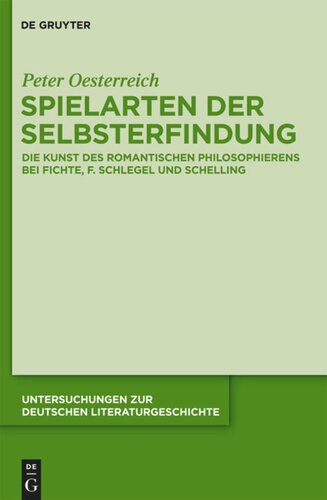 DE GRUYTER

Peter Oesterreich

SPIELARTEN DER SELBSTERFINDUNG

DIE KUNST DES ROMANTISCHEN PHILOSOPHIERENS BEI FICHTE, F. SCHLEGEL UND SCHELLING

UNTERSUCHUNGEN ZUR DEUTSCHEN LITERATURGESCHICHTE

DE
G